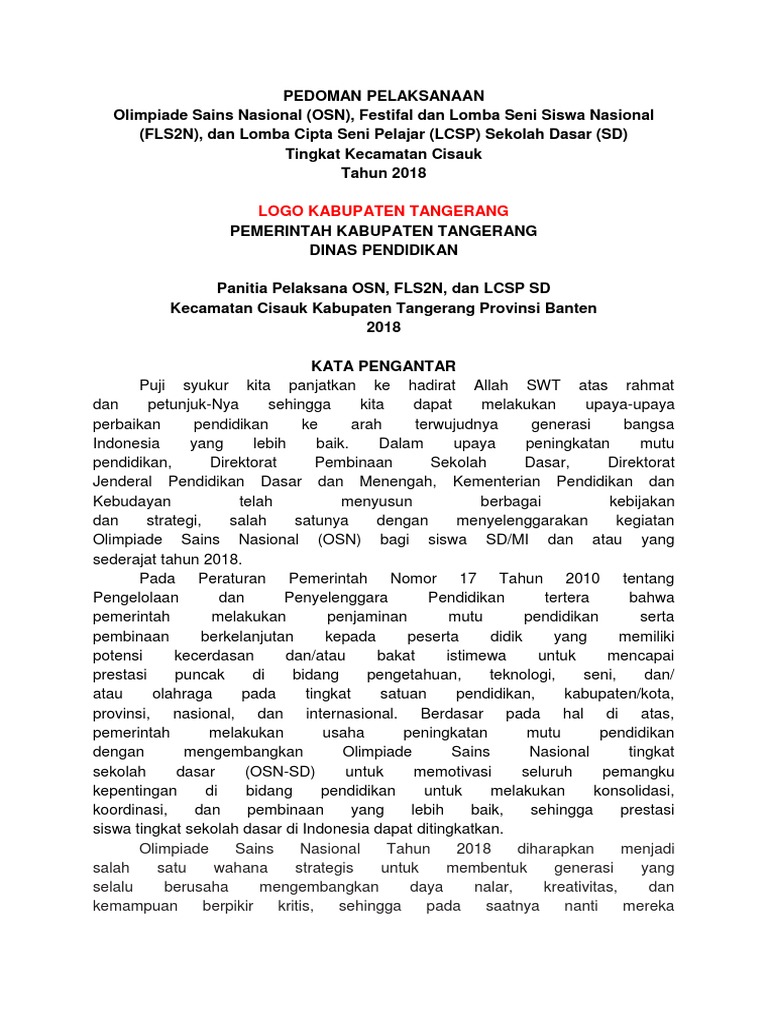 PEDOMAN PELAKSANAAN
Olimpiade Sains Nasional (OSN), Festifal dan Lomba Seni Siswa Nasional (FLS2N), dan Lomba Cipta Seni Pelajar (LCSP) Sekolah Dasar (SD)
Tingkat Kecamatan Cisauk
Tahun 2018

LOGO KABUPATEN TANGERANG
PEMERINTAH KABUPATEN TANGERANG
DINAS PENDIDIKAN

Panitia Pelaksana OSN, FLS2N, dan LCSP SD
Kecamatan Cisauk Kabupaten Tangerang Provinsi Banten
2018

KATA PENGANTAR

Puji syukur kita panjatkan ke hadirat Allah SWT atas rahmat dan petunjuk-Nya sehingga kita dapat melakukan upaya-upaya perbaikan pendidikan ke arah terwujudnya generasi bangsa Indonesia yang lebih baik. Dalam upaya peningkatan mutu pendidikan, Direktorat Pembinaan Sekolah Dasar, Direktorat Jenderal Pendidikan Dasar dan Menengah, Kementerian Pendidikan dan Kebudayan telah menyusun berbagai kebijakan dan strategi, salah satunya dengan menyelenggarakan kegiatan Olimpiade Sains Nasional (OSN) bagi siswa SD/MI dan atau yang sederajat tahun 2018.

Pada Peraturan Pemerintah Nomor 17 Tahun 2010 tentang Pengelolaan dan Penyelenggara Pendidikan tertera bahwa pemerintah melakukan penjaminan mutu pendidikan serta pembinaan berkelanjutan kepada peserta didik yang memiliki potensi kecerdasan dan/atau bakat istimewa untuk mencapai prestasi puncak di bidang pengetahuan, teknologi, seni, dan/ atau olahraga pada tingkat satuan pendidikan, kabupaten/kota, provinsi, nasional, dan internasional. Berdasar pada hal di atas, pemerintah melakukan usaha peningkatan mutu pendidikan dengan mengembangkan Olimpiade Sains Nasional tingkat sekolah dasar (OSN-SD) untuk memotivasi seluruh pemangku kepentingan di bidang pendidikan untuk melakukan konsolidasi, koordinasi, dan pembinaan yang lebih baik, sehingga prestasi siswa tingkat sekolah dasar di Indonesia dapat ditingkatkan.

Olimpiade Sains Nasional Tahun 2018 diharapkan menjadi salah satu wahana strategis untuk membentuk generasi yang selalu berusaha mengembangkan daya nalar, kreativitas, dan kemampuan berpikir kritis, sehingga pada saatnya nanti mereka